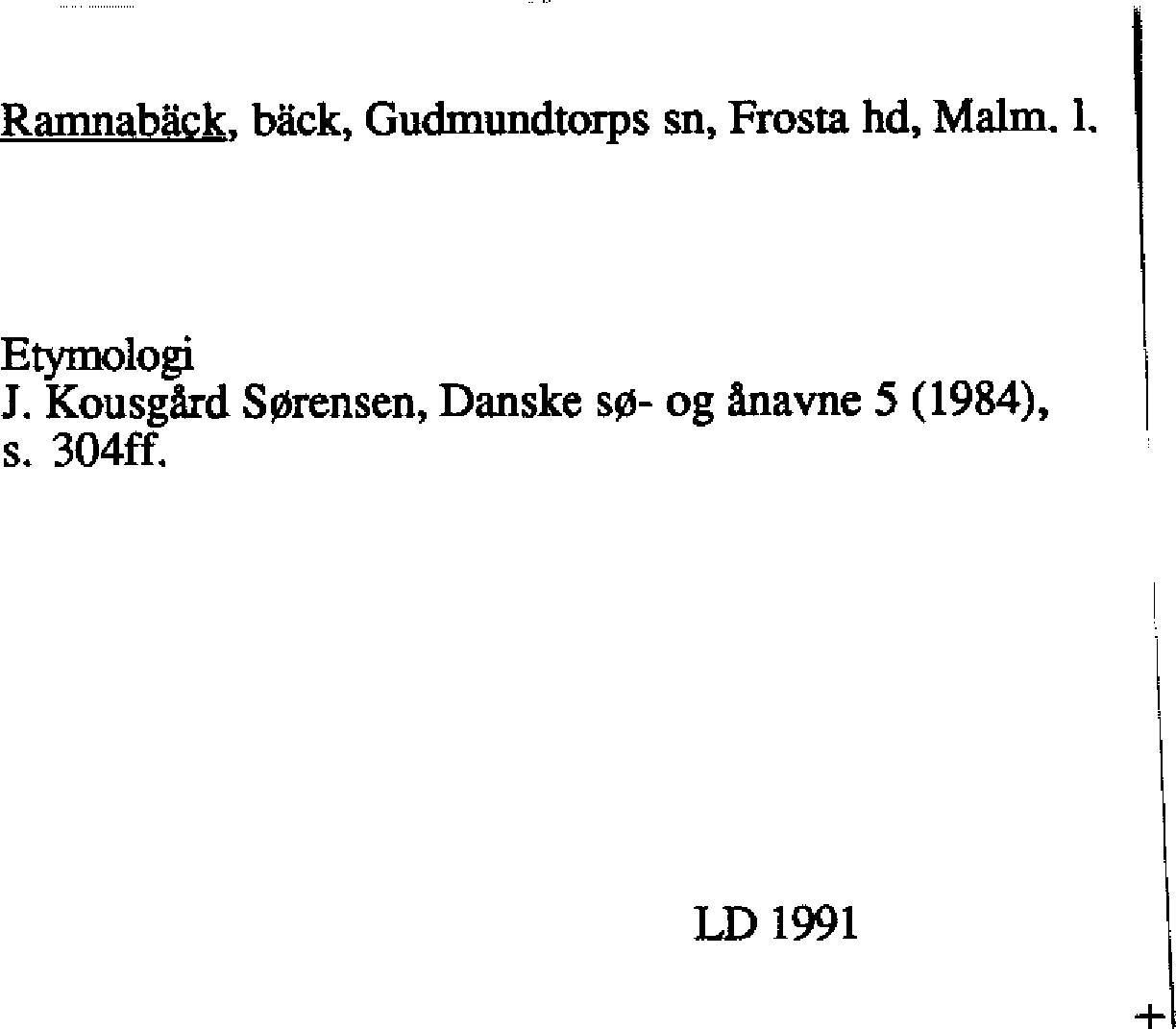 Ramnabäck, bäck, Gudmundtorps sn, Frosta hd, Malm. l.

Etymologi
J. Kousgård Sørensen, Danske sø- og ånavne 5 (1984), s. 304ff.

LD 1991

+